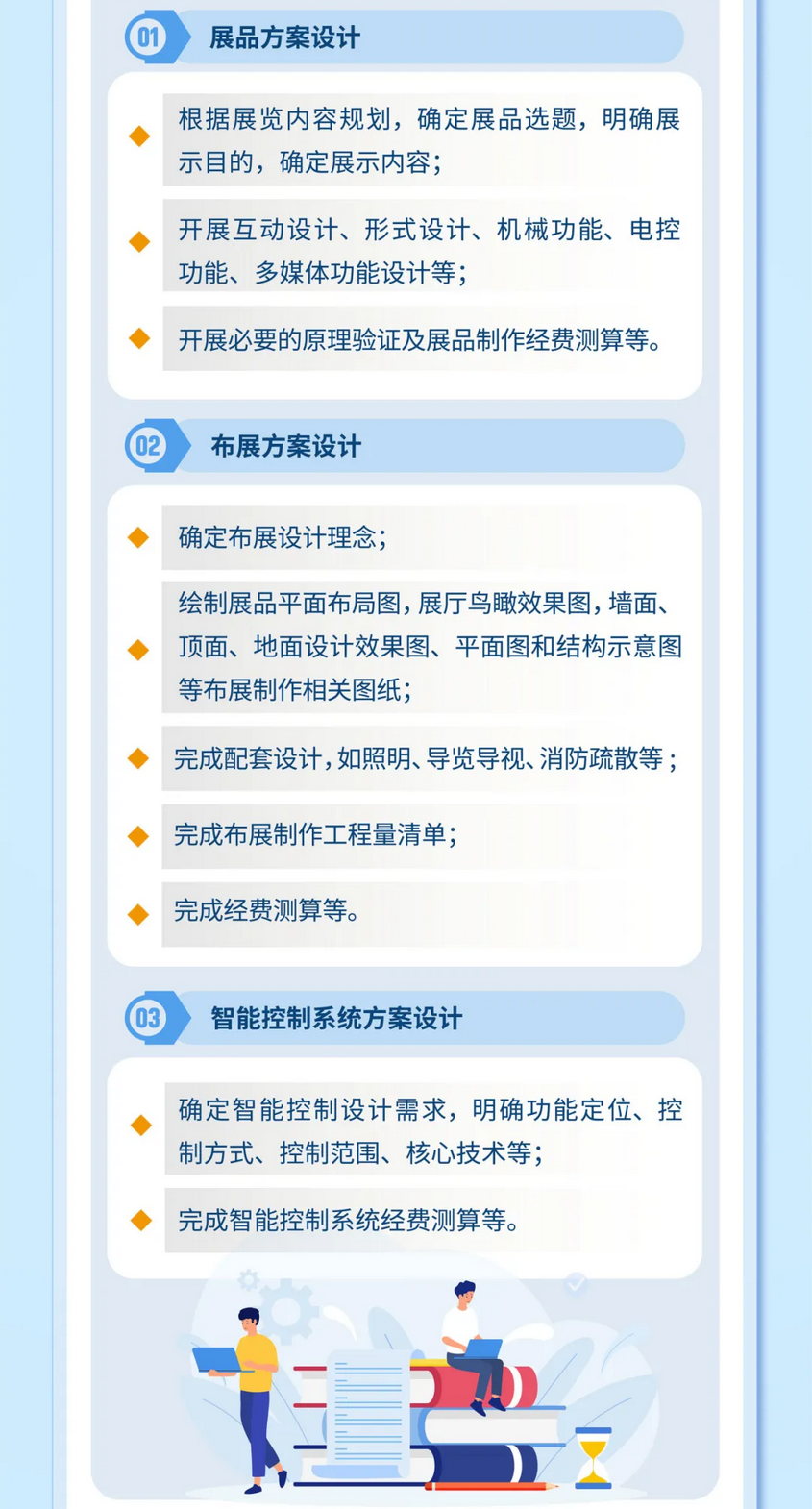 01 展品方案设计

◆ 根据展览内容规划，确定展品选题，明确展示目的，确定展示内容；

◆ 开展互动设计、形式设计、机械功能、电控功能、多媒体功能设计等；

◆ 开展必要的原理验证及展品制作经费测算等。

02 布展方案设计

◆ 确定布展设计理念；

◆ 绘制展品平面布局图，展厅鸟瞰效果图，墙面、顶面、地面设计效果图、平面图和结构示意图等布展制作相关图纸；

◆ 完成配套设计，如照明、导览导视、消防疏散等；

◆ 完成布展制作工程量清单；

◆ 完成经费测算等。

03 智能控制系统方案设计

◆ 确定智能控制设计需求，明确功能定位、控制方式、控制范围、核心技术等；

◆ 完成智能控制系统经费测算等。